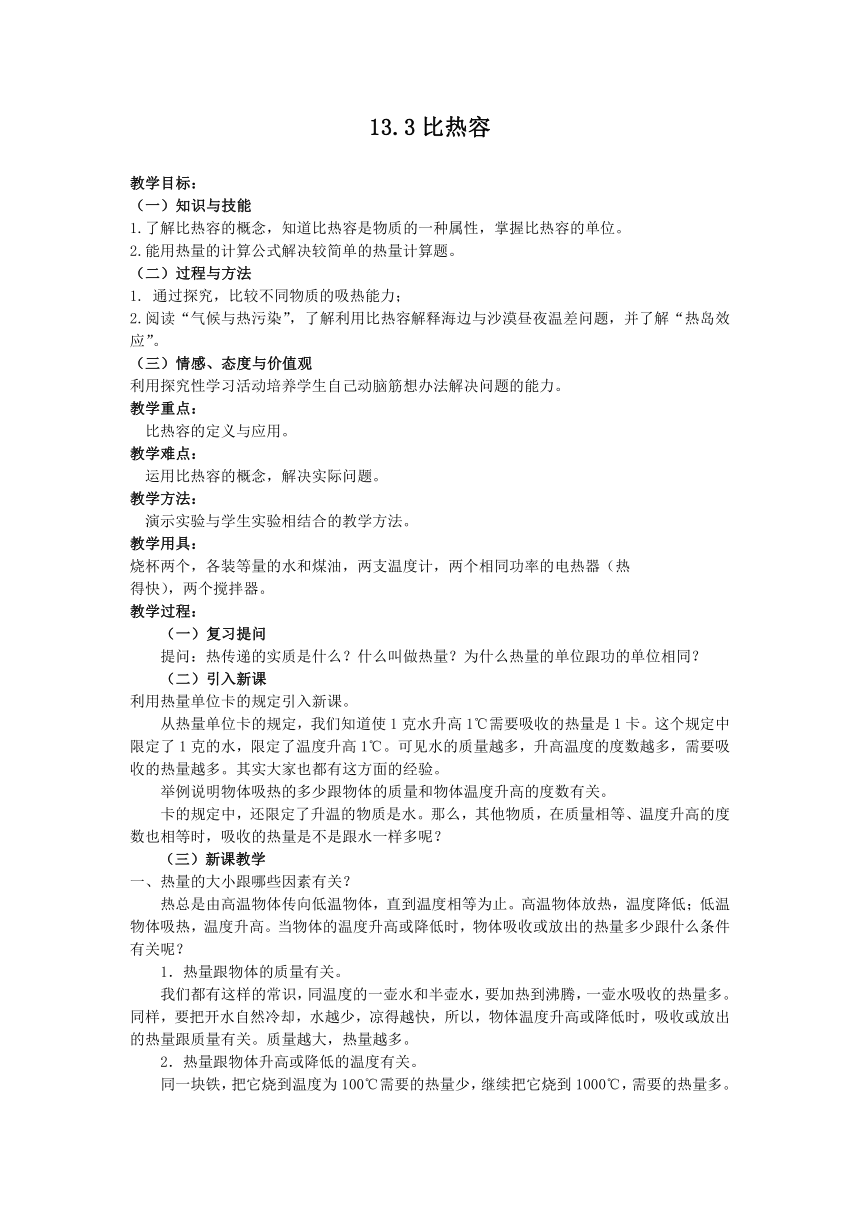 13.3 比热容

教学目标：
（一）知识与技能
1.了解比热容的概念，知道比热容是物质的一种属性，掌握比热容的单位。
2.能用热量的计算公式解决较简单的热量计算题。
（二）过程与方法
1. 通过探究，比较不同物质的吸热能力；
2.阅读“气候与热污染”，了解利用比热容解释海边与沙漠昼夜温差问题，并了解“热岛效应”。
（三）情感、态度与价值观
利用探究性学习活动培养学生自己动脑筋想办法解决问题的能力。
教学重点：
比热容的定义与应用。
教学难点：
运用比热容的概念，解决实际问题。
教学方法：
演示实验与学生实验相结合的教学方法。
教学用具：
烧杯两个，各装等量的水和煤油，两支温度计，两个相同功率的电热器（热得快），两个搅拌器。
教学过程：
（一）复习提问
提问：热传递的实质是什么？什么叫做热量？为什么热量的单位跟功的单位相同？
（二）引入新课
利用热量单位卡的规定引入新课。
从热量单位卡的规定，我们知道使 1 克水升高 1℃需要吸收的热量是 1 卡。这个规定中限定了 1 克的水，限定了温度升高 1℃。可见水的质量越多，升高温度的度数越多，需要吸收的热量越多。其实大家也都有这方面的经验。
举例说明物体吸热的多少跟物体的质量和物体温度升高的度数有关。
卡的规定中，还限定了升温的物质是水。那么，其他物质，在质量相等、温度升高的度数也相等时，吸收的热量是不是跟水一样多呢？
（三）新课教学
一、热量的大小跟哪些因素有关？
热总是由高温物体传向低温物体，直到温度相等为止。高温物体放热，温度降低；低温物体吸热，温度升高。当物体的温度升高或降低时，物体吸收或放出的热量多少跟什么条件有关呢？
1．热量跟物体的质量有关。
我们都有这样的常识，同温度的一壶水和半壶水，要加热到沸腾，一壶水吸收的热量多。同样，要把开水自然冷却，水越少，凉得越快，所以，物体温度升高或降低时，吸收或放出的热量跟质量有关。质量越大，热量越多。
2．热量跟物体升高或降低的温度有关。
同一块铁，把它烧到温度为 100℃需要的热量少，继续把它烧到 1000℃，需要的热量多。